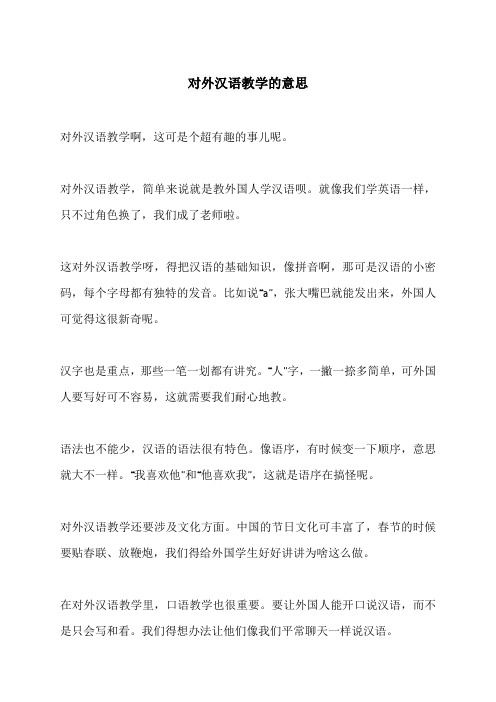 对外汉语教学的意思

对外汉语教学啊，这可是个超有趣的事儿呢。

对外汉语教学，简单来说就是教外国人学汉语呗。就像我们学英语一样，只不过角色换了，我们成了老师啦。

这对外汉语教学呀，得把汉语的基础知识，像拼音啊，那可是汉语的小密码，每个字母都有独特的发音。比如说“a”，张大嘴巴就能发出来，外国人可觉得这很新奇呢。

汉字也是重点，那些一笔一划都有讲究。“人”字，一撇一捺多简单，可外国人要写好可不容易，这就需要我们耐心地教。

语法也不能少，汉语的语法很有特色。像语序，有时候变一下顺序，意思就大不一样。“我喜欢他”和“他喜欢我”，这就是语序在搞怪呢。

对外汉语教学还要涉及文化方面。中国的节日文化可丰富了，春节的时候要贴春联、放鞭炮，我们得给外国学生好好讲讲为啥这么做。

在对外汉语教学里，口语教学也很重要。要让外国人能开口说汉语，而不是只会写和看。我们得想办法让他们像我们平常聊天一样说汉语。